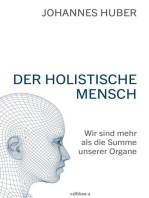 JOHANNES HUBER

DER HOLISTISCHE MENSCH

Wir sind mehr als die Summe unserer Organe

edition a